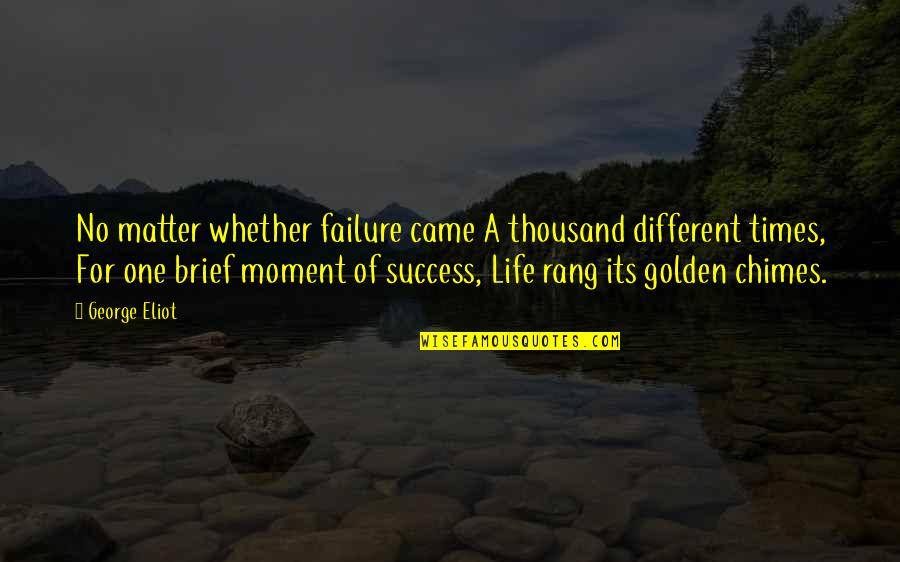 No matter whether failure came A thousand different times, For one brief moment of success, Life rang its golden chimes.

George Eliot

WISEFAMOUSQUOTES.COM